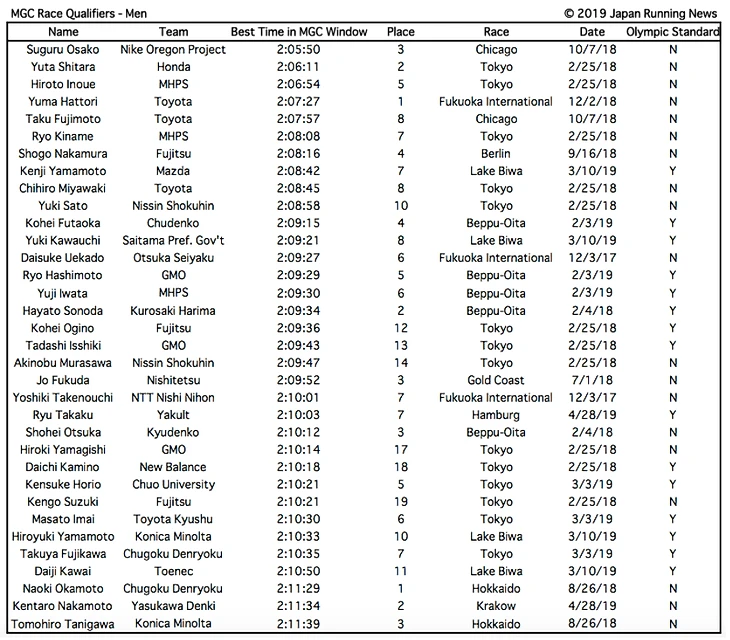 MGC Race Qualifiers - Men © 2019 Japan Running News

| Name | Team | Best Time in MGC Window | Place | Race | Date | Olympic Standard |
|---|---|---|---|---|---|---|
| Suguru Osako | Nike Oregon Project | 2:05:50 | 3 | Chicago | 10/7/18 | N |
| Yuta Shitara | Honda | 2:06:11 | 2 | Tokyo | 2/25/18 | N |
| Hiroto Inoue | MHPS | 2:06:54 | 5 | Tokyo | 2/25/18 | N |
| Yuma Hattori | Toyota | 2:07:27 | 1 | Fukuoka International | 12/2/18 | N |
| Taku Fujimoto | Toyota | 2:07:57 | 8 | Chicago | 10/7/18 | N |
| Ryo Kiname | MHPS | 2:08:08 | 7 | Tokyo | 2/25/18 | N |
| Shogo Nakamura | Fujitsu | 2:08:16 | 4 | Berlin | 9/16/18 | N |
| Kenji Yamamoto | Mazda | 2:08:42 | 7 | Lake Biwa | 3/10/19 | Y |
| Chihiro Miyawaki | Toyota | 2:08:45 | 8 | Tokyo | 2/25/18 | N |
| Yuki Sato | Nissin Shokuhin | 2:08:58 | 10 | Tokyo | 2/25/18 | N |
| Kohei Futaoka | Chudenko | 2:09:15 | 4 | Beppu-Oita | 2/3/19 | Y |
| Yuki Kawauchi | Saitama Pref. Gov't | 2:09:21 | 8 | Lake Biwa | 3/10/19 | Y |
| Daisuke Uekado | Otsuka Seiyaku | 2:09:27 | 6 | Fukuoka International | 12/3/17 | N |
| Ryo Hashimoto | GMO | 2:09:29 | 5 | Beppu-Oita | 2/3/19 | Y |
| Yuji Iwata | MHPS | 2:09:30 | 6 | Beppu-Oita | 2/3/19 | Y |
| Hayato Sonoda | Kurosaki Harima | 2:09:34 | 2 | Beppu-Oita | 2/4/18 | Y |
| Kohei Ogino | Fujitsu | 2:09:36 | 12 | Tokyo | 2/25/18 | Y |
| Tadashi Isshiki | GMO | 2:09:43 | 13 | Tokyo | 2/25/18 | Y |
| Akinobu Murasawa | Nissin Shokuhin | 2:09:47 | 14 | Tokyo | 2/25/18 | N |
| Jo Fukuda | Nishitetsu | 2:09:52 | 3 | Gold Coast | 7/1/18 | N |
| Yoshiki Takenouchi | NTT Nishi Nihon | 2:10:01 | 7 | Fukuoka International | 12/3/17 | N |
| Ryu Takaku | Yakult | 2:10:03 | 7 | Hamburg | 4/28/19 | Y |
| Shohei Otsuka | Kyudenko | 2:10:12 | 3 | Beppu-Oita | 2/4/18 | N |
| Hiroki Yamagishi | GMO | 2:10:14 | 17 | Tokyo | 2/25/18 | N |
| Daichi Kamino | New Balance | 2:10:18 | 18 | Tokyo | 2/25/18 | Y |
| Kensuke Horio | Chuo University | 2:10:21 | 5 | Tokyo | 3/3/19 | Y |
| Kengo Suzuki | Fujitsu | 2:10:21 | 19 | Tokyo | 2/25/18 | N |
| Masato Imai | Toyota Kyushu | 2:10:30 | 6 | Tokyo | 3/3/19 | Y |
| Hiroyuki Yamamoto | Konica Minolta | 2:10:33 | 10 | Lake Biwa | 3/10/19 | Y |
| Takuya Fujikawa | Chugoku Denryoku | 2:10:35 | 7 | Tokyo | 3/3/19 | Y |
| Daiji Kawai | Toenec | 2:10:50 | 11 | Lake Biwa | 3/10/19 | Y |
| Naoki Okamoto | Chugoku Denryoku | 2:11:29 | 1 | Hokkaido | 8/26/18 | N |
| Kentaro Nakamoto | Yasukawa Denki | 2:11:34 | 2 | Krakow | 4/28/19 | N |
| Tomohiro Tanigawa | Konica Minolta | 2:11:39 | 3 | Hokkaido | 8/26/18 | N |